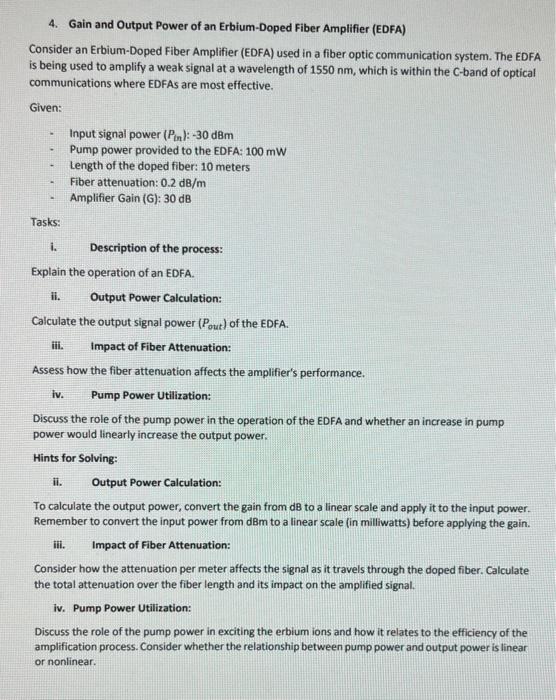 4. Gain and Output Power of an Erbium-Doped Fiber Amplifier (EDFA)

Consider an Erbium-Doped Fiber Amplifier (EDFA) used in a fiber optic communication system. The EDFA is being used to amplify a weak signal at a wavelength of 1550 nm, which is within the C-band of optical communications where EDFAs are most effective.

Given:

- Input signal power ($P_{in}$): -30 dBm
- Pump power provided to the EDFA: 100 mW
- Length of the doped fiber: 10 meters
- Fiber attenuation: 0.2 dB/m
- Amplifier Gain (G): 30 dB

Tasks:

i. Description of the process:

Explain the operation of an EDFA.

ii. Output Power Calculation:

Calculate the output signal power ($P_{out}$) of the EDFA.

iii. Impact of Fiber Attenuation:

Assess how the fiber attenuation affects the amplifier's performance.

iv. Pump Power Utilization:

Discuss the role of the pump power in the operation of the EDFA and whether an increase in pump power would linearly increase the output power.

Hints for Solving:

ii. Output Power Calculation:

To calculate the output power, convert the gain from dB to a linear scale and apply it to the input power. Remember to convert the input power from dBm to a linear scale (in milliwatts) before applying the gain.

iii. Impact of Fiber Attenuation:

Consider how the attenuation per meter affects the signal as it travels through the doped fiber. Calculate the total attenuation over the fiber length and its impact on the amplified signal.

iv. Pump Power Utilization:

Discuss the role of the pump power in exciting the erbium ions and how it relates to the efficiency of the amplification process. Consider whether the relationship between pump power and output power is linear or nonlinear.